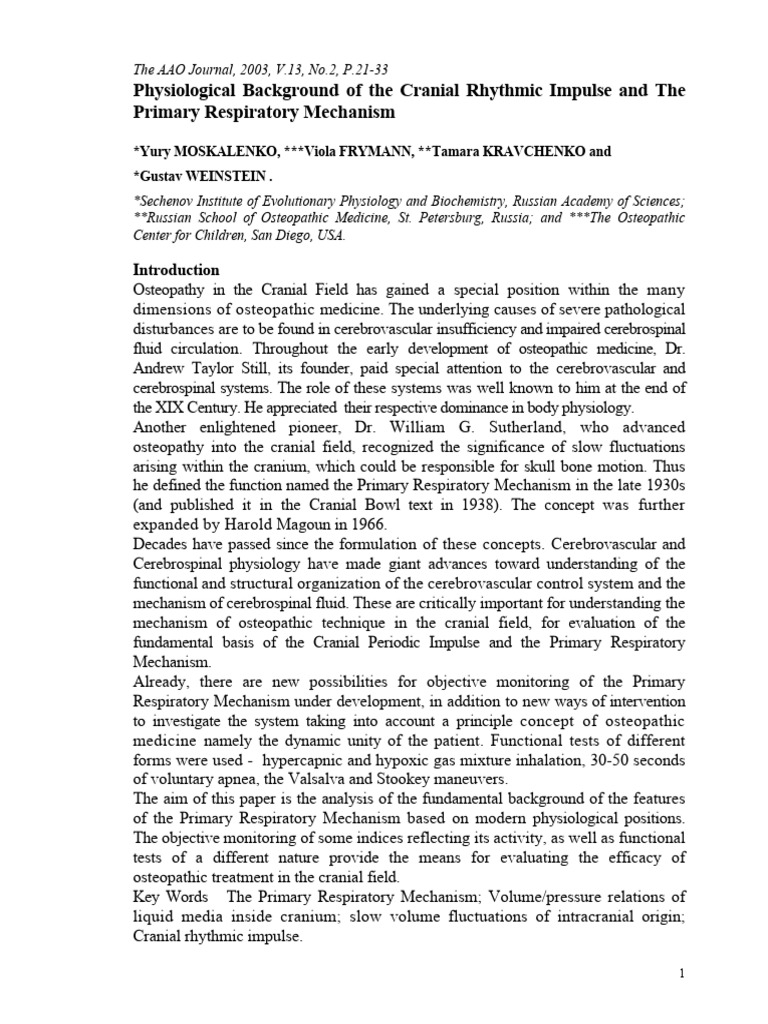 The AAO Journal, 2003, V.13, No.2, P.21-33
Physiological Background of the Cranial Rhythmic Impulse and The Primary Respiratory Mechanism

*Yury MOSKALENKO, ***Viola FRYMANN, **Tamara KRAVCHENKO and *Gustav WEINSTEIN .

*Sechenov Institute of Evolutionary Physiology and Biochemistry, Russian Academy of Sciences; **Russian School of Osteopathic Medicine, St. Petersburg, Russia; and ***The Osteopathic Center for Children, San Diego, USA.

Introduction
Osteopathy in the Cranial Field has gained a special position within the many dimensions of osteopathic medicine. The underlying causes of severe pathological disturbances are to be found in cerebrovascular insufficiency and impaired cerebrospinal fluid circulation. Throughout the early development of osteopathic medicine, Dr. Andrew Taylor Still, its founder, paid special attention to the cerebrovascular and cerebrospinal systems. The role of these systems was well known to him at the end of the XIX Century. He appreciated their respective dominance in body physiology.
Another enlightened pioneer, Dr. William G. Sutherland, who advanced osteopathy into the cranial field, recognized the significance of slow fluctuations arising within the cranium, which could be responsible for skull bone motion. Thus he defined the function named the Primary Respiratory Mechanism in the late 1930s (and published it in the Cranial Bowl text in 1938). The concept was further expanded by Harold Magoun in 1966.
Decades have passed since the formulation of these concepts. Cerebrovascular and Cerebrospinal physiology have made giant advances toward understanding of the functional and structural organization of the cerebrovascular control system and the mechanism of cerebrospinal fluid. These are critically important for understanding the mechanism of osteopathic technique in the cranial field, for evaluation of the fundamental basis of the Cranial Periodic Impulse and the Primary Respiratory Mechanism.
Already, there are new possibilities for objective monitoring of the Primary Respiratory Mechanism under development, in addition to new ways of intervention to investigate the system taking into account a principle concept of osteopathic medicine namely the dynamic unity of the patient. Functional tests of different forms were used - hypercapnic and hypoxic gas mixture inhalation, 30-50 seconds of voluntary apnea, the Valsalva and Stookey maneuvers.
The aim of this paper is the analysis of the fundamental background of the features of the Primary Respiratory Mechanism based on modern physiological positions. The objective monitoring of some indices reflecting its activity, as well as functional tests of a different nature provide the means for evaluating the efficacy of osteopathic treatment in the cranial field.
Key Words The Primary Respiratory Mechanism; Volume/pressure relations of liquid media inside cranium; slow volume fluctuations of intracranial origin; Cranial rhythmic impulse.

1